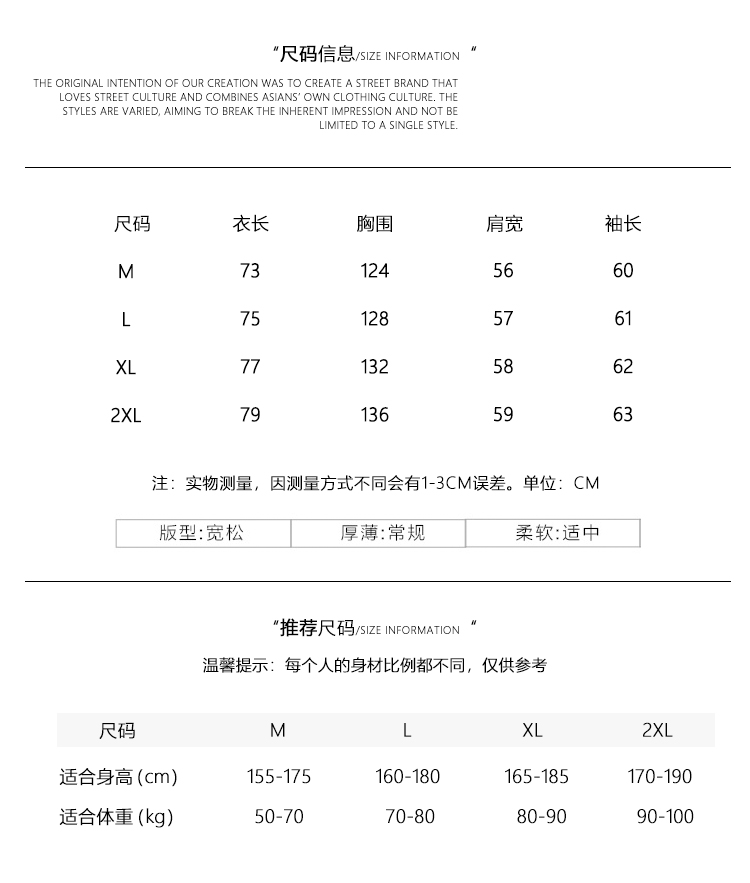 “尺码信息/SIZE INFORMATION ”

THE ORIGINAL INTENTION OF OUR CREATION WAS TO CREATE A STREET BRAND THAT LOVES STREET CULTURE AND COMBINES ASIANS' OWN CLOTHING CULTURE. THE STYLES ARE VARIED, AIMING TO BREAK THE INHERENT IMPRESSION AND NOT BE LIMITED TO A SINGLE STYLE.

| 尺码 | 衣长 | 胸围 | 肩宽 | 袖长 |
|---|---|---|---|---|
| M | 73 | 124 | 56 | 60 |
| L | 75 | 128 | 57 | 61 |
| XL | 77 | 132 | 58 | 62 |
| 2XL | 79 | 136 | 59 | 63 |

注：实物测量，因测量方式不同会有1-3CM误差。单位：CM

| 版型:宽松 | 厚薄:常规 | 柔软:适中 |
|---|---|---|

“推荐尺码/SIZE INFORMATION ”

温馨提示：每个人的身材比例都不同，仅供参考

| 尺码 | M | L | XL | 2XL |
|---|---|---|---|---|
| 适合身高 (cm) | 155-175 | 160-180 | 165-185 | 170-190 |
| 适合体重 (kg) | 50-70 | 70-80 | 80-90 | 90-100 |